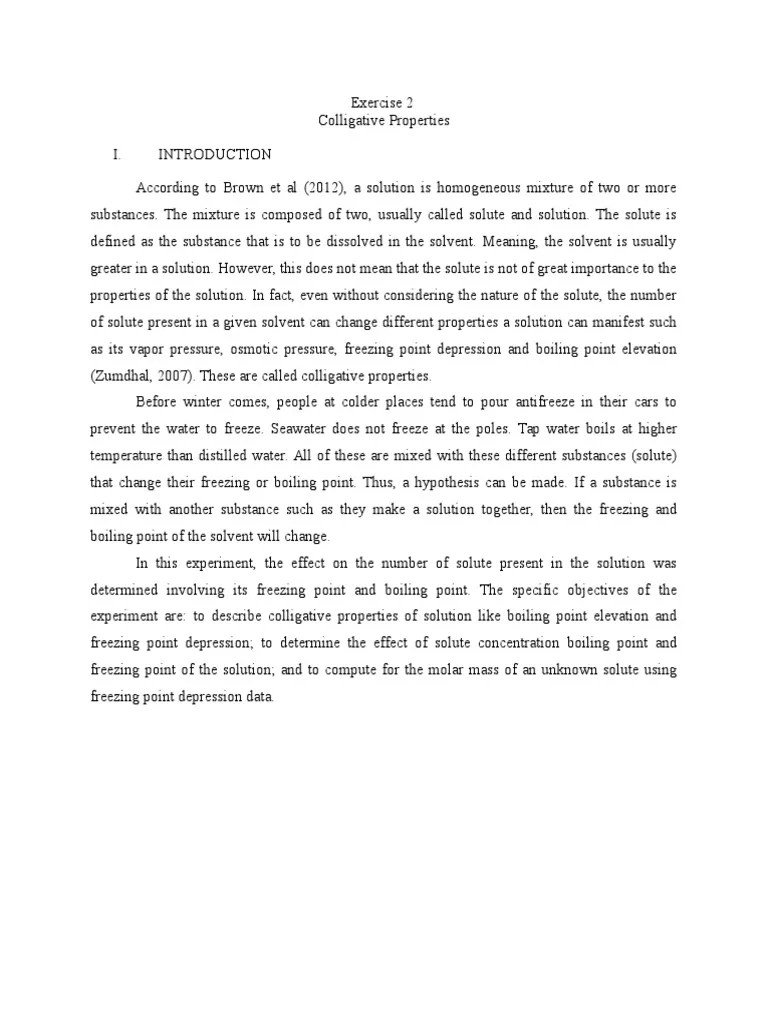 Exercise 2
Colligative Properties

I. INTRODUCTION

According to Brown et al (2012), a solution is homogeneous mixture of two or more substances. The mixture is composed of two, usually called solute and solution. The solute is defined as the substance that is to be dissolved in the solvent. Meaning, the solvent is usually greater in a solution. However, this does not mean that the solute is not of great importance to the properties of the solution. In fact, even without considering the nature of the solute, the number of solute present in a given solvent can change different properties a solution can manifest such as its vapor pressure, osmotic pressure, freezing point depression and boiling point elevation (Zumdhal, 2007). These are called colligative properties.

Before winter comes, people at colder places tend to pour antifreeze in their cars to prevent the water to freeze. Seawater does not freeze at the poles. Tap water boils at higher temperature than distilled water. All of these are mixed with these different substances (solute) that change their freezing or boiling point. Thus, a hypothesis can be made. If a substance is mixed with another substance such as they make a solution together, then the freezing and boiling point of the solvent will change.

In this experiment, the effect on the number of solute present in the solution was determined involving its freezing point and boiling point. The specific objectives of the experiment are: to describe colligative properties of solution like boiling point elevation and freezing point depression; to determine the effect of solute concentration boiling point and freezing point of the solution; and to compute for the molar mass of an unknown solute using freezing point depression data.